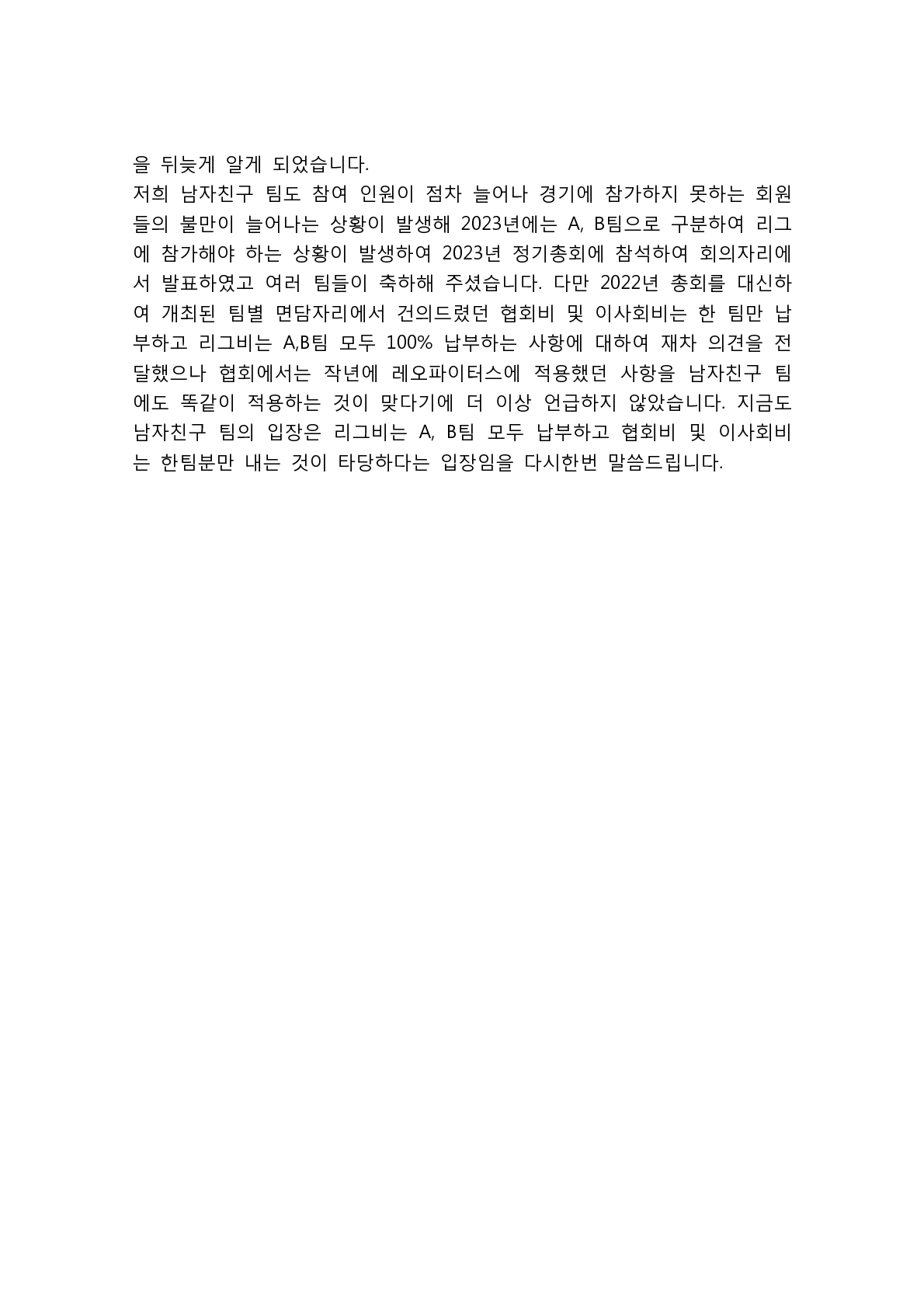 을 뒤늦게 알게 되었습니다.
저희 남자친구 팀도 참여 인원이 점차 늘어나 경기에 참가하지 못하는 회원들의 불만이 늘어나는 상황이 발생해 2023년에는 A, B팀으로 구분하여 리그에 참가해야 하는 상황이 발생하여 2023년 정기총회에 참석하여 회의자리에서 발표하였고 여러 팀들이 축하해 주셨습니다. 다만 2022년 총회를 대신하여 개최된 팀별 면담자리에서 건의드렸던 협회비 및 이사회비는 한 팀만 납부하고 리그비는 A,B팀 모두 100% 납부하는 사항에 대하여 재차 의견을 전달했으나 협회에서는 작년에 레오파이터스에 적용했던 사항을 남자친구 팀에도 똑같이 적용하는 것이 맞다기에 더 이상 언급하지 않았습니다. 지금도 남자친구 팀의 입장은 리그비는 A, B팀 모두 납부하고 협회비 및 이사회비는 한팀분만 내는 것이 타당하다는 입장임을 다시한번 말씀드립니다.